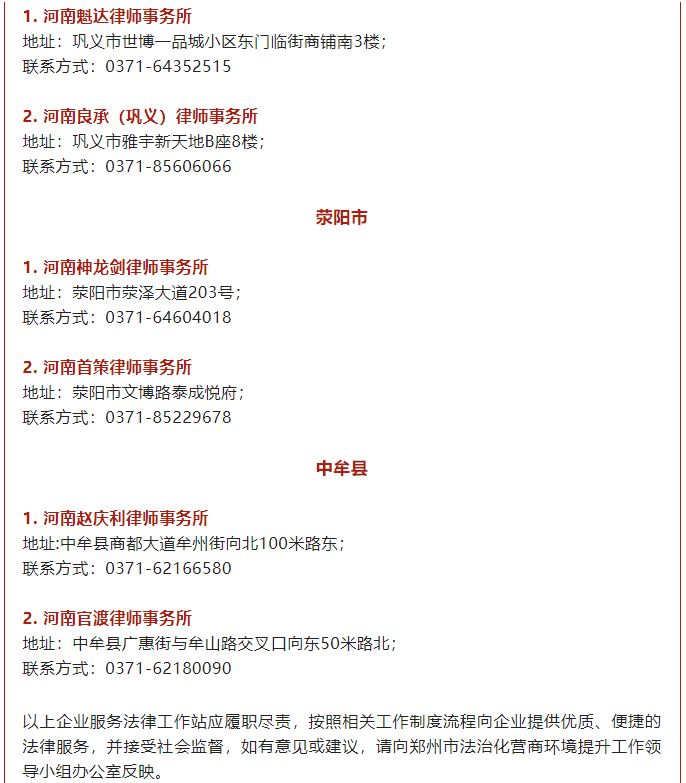 1. 河南魁达律师事务所
地址：巩义市世博一品城小区东门临街商铺南3楼；
联系方式：0371-64352515

2. 河南良承（巩义）律师事务所
地址：巩义市雅宇新天地B座8楼；
联系方式：0371-85606066

荥阳市

1. 河南神龙剑律师事务所
地址：荥阳市荥泽大道203号；
联系方式：0371-64604018

2. 河南首策律师事务所
地址：荥阳市文博路泰成悦府；
联系方式：0371-85229678

中牟县

1. 河南赵庆利律师事务所
地址:中牟县商都大道牟州街向北100米路东；
联系方式：0371-62166580

2. 河南官渡律师事务所
地址：中牟县广惠街与牟山路交叉口向东50米路北；
联系方式：0371-62180090

以上企业服务法律工作站应履职尽责，按照相关工作制度流程向企业提供优质、便捷的法律服务，并接受社会监督，如有意见或建议，请向郑州市法治化营商环境提升工作领导小组办公室反映。